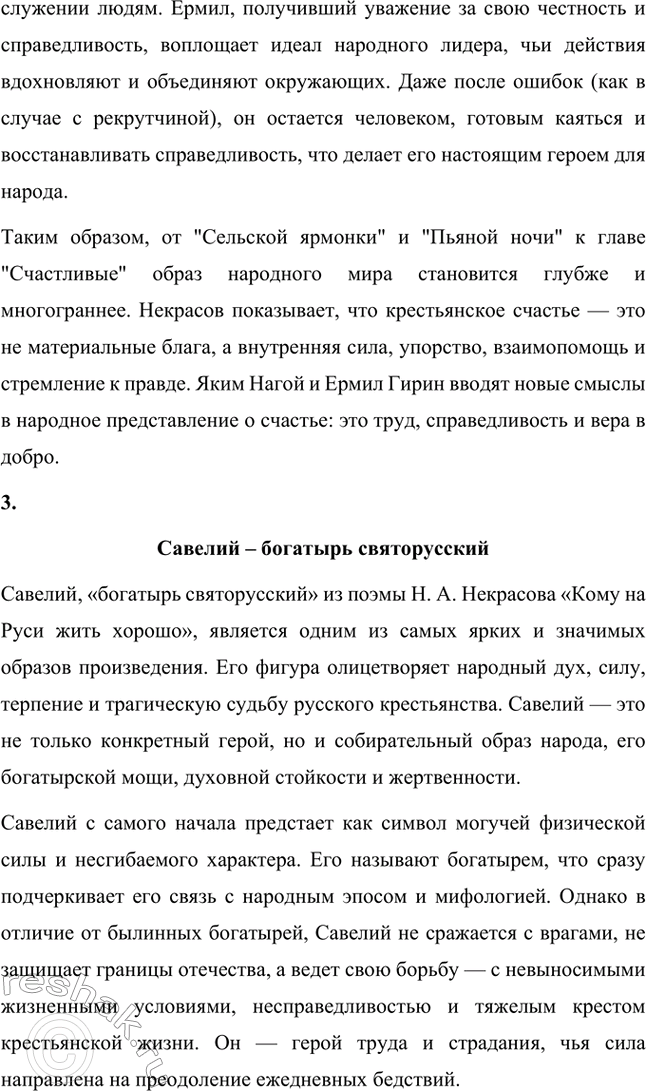 служении людям. Ермил, получивший уважение за свою честность и справедливость, воплощает идеал народного лидера, чьи действия вдохновляют и объединяют окружающих. Даже после ошибок (как в случае с рекрутчиной), он остается человеком, готовым каяться и восстанавливать справедливость, что делает его настоящим героем для народа.

Таким образом, от "Сельской ярмонки" и "Пьяной ночи" к главе "Счастливые" образ народного мира становится глубже и многограннее. Некрасов показывает, что крестьянское счастье — это не материальные блага, а внутренняя сила, упорство, взаимопомощь и стремление к правде. Яким Нагой и Ермил Гирин вводят новые смыслы в народное представление о счастье: это труд, справедливость и вера в добро.

3.

Савелий – богатырь святорусский

Савелий, «богатырь святорусский» из поэмы Н. А. Некрасова «Кому на Руси жить хорошо», является одним из самых ярких и значимых образов произведения. Его фигура олицетворяет народный дух, силу, терпение и трагическую судьбу русского крестьянства. Савелий — это не только конкретный герой, но и собирательный образ народа, его богатырской мощи, духовной стойкости и жертвенности.

Савелий с самого начала предстает как символ могучей физической силы и несгибаемого характера. Его называют богатырем, что сразу подчеркивает его связь с народным эпосом и мифологией. Однако в отличие от былинных богатырей, Савелий не сражается с врагами, не защищает границы отечества, а ведет свою борьбу — с невыносимыми жизненными условиями, несправедливостью и тяжелым крестом крестьянской жизни. Он — герой труда и страдания, чья сила направлена на преодоление ежедневных бедствий.

reshak.ru